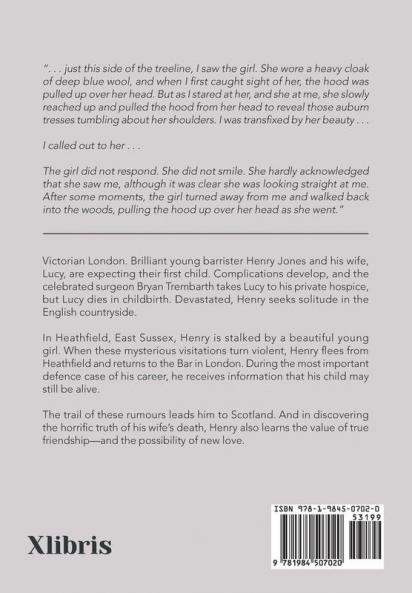 ". . . just this side of the treeline, I saw the girl. She wore a heavy cloak of deep blue wool, and when I first caught sight of her, the hood was pulled up over her head. But as I stared at her, and she at me, she slowly reached up and pulled the hood from her head to reveal those auburn tresses tumbling about her shoulders. I was transfixed by her beauty . . .

I called out to her . . .

The girl did not respond. She did not smile. She hardly acknowledged that she saw me, although it was clear she was looking straight at me. After some moments, the girl turned away from me and walked back into the woods, pulling the hood up over her head as she went."

Victorian London. Brilliant young barrister Henry Jones and his wife, Lucy, are expecting their first child. Complications develop, and the celebrated surgeon Bryan Trembarth takes Lucy to his private hospice, but Lucy dies in childbirth. Devastated, Henry seeks solitude in the English countryside.

In Heathfield, East Sussex, Henry is stalked by a beautiful young girl. When these mysterious visitations turn violent, Henry flees from Heathfield and returns to the Bar in London. During the most important defence case of his career, he receives information that his child may still be alive.

The trail of these rumours leads him to Scotland. And in discovering the horrific truth of his wife's death, Henry also learns the value of true friendship—and the possibility of new love.

Xlibris

ISBN 978-1-9845-0702-0
53199
9 781984 507020